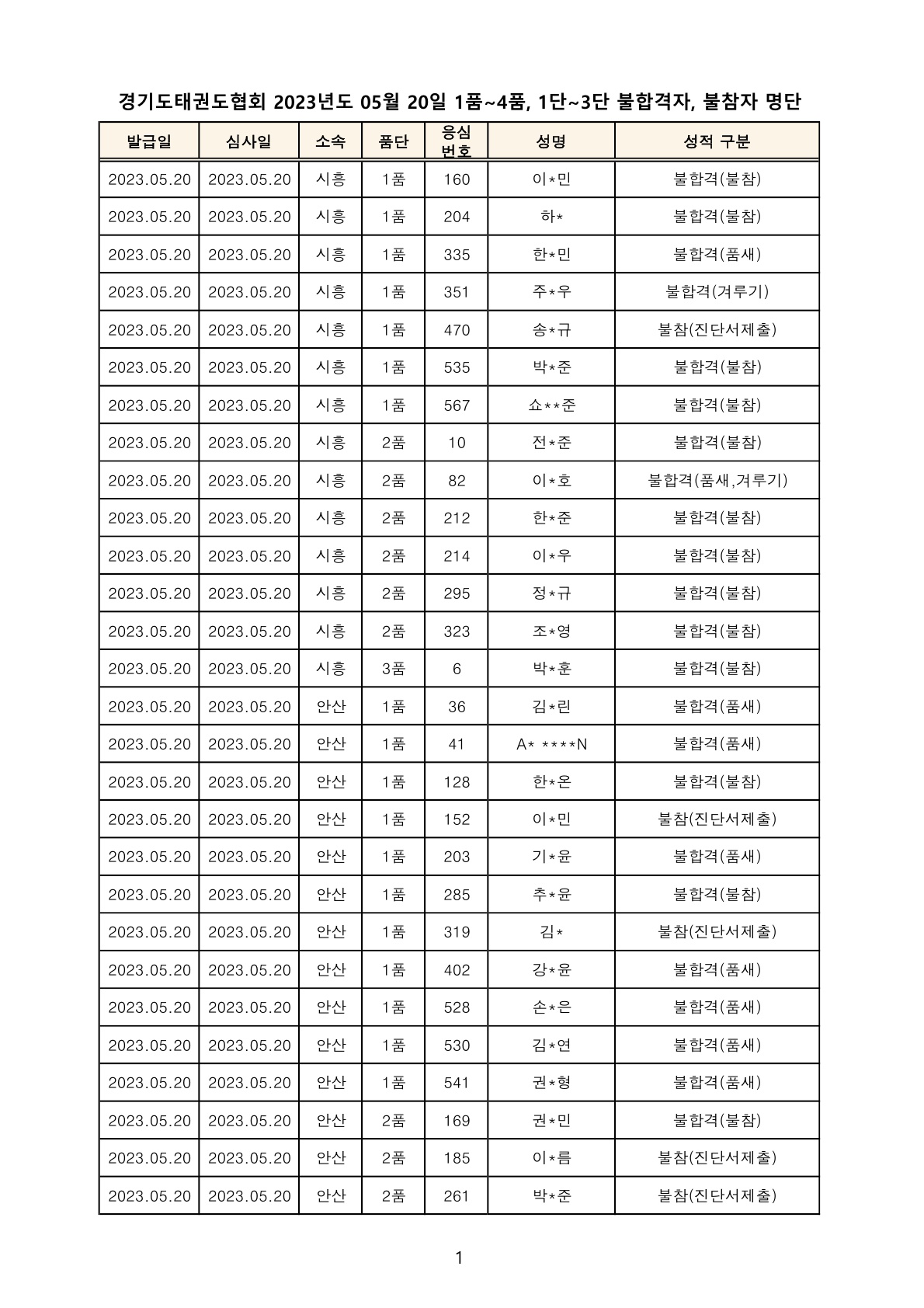 경기도태권도협회 2023년도 05월 20일 1품~4품, 1단~3단 불합격자, 불참자 명단

| 발급일 | 심사일 | 소속 | 품단 | 응심 번호 | 성명 | 성적 구분 |
|---|---|---|---|---|---|---|
| 2023.05.20 | 2023.05.20 | 시흥 | 1품 | 160 | 이*민 | 불합격(불참) |
| 2023.05.20 | 2023.05.20 | 시흥 | 1품 | 204 | 하* | 불합격(불참) |
| 2023.05.20 | 2023.05.20 | 시흥 | 1품 | 335 | 한*민 | 불합격(품새) |
| 2023.05.20 | 2023.05.20 | 시흥 | 1품 | 351 | 주*우 | 불합격(겨루기) |
| 2023.05.20 | 2023.05.20 | 시흥 | 1품 | 470 | 송*규 | 불참(진단서제출) |
| 2023.05.20 | 2023.05.20 | 시흥 | 1품 | 535 | 박*준 | 불합격(불참) |
| 2023.05.20 | 2023.05.20 | 시흥 | 1품 | 567 | 쇼**준 | 불합격(불참) |
| 2023.05.20 | 2023.05.20 | 시흥 | 2품 | 10 | 전*준 | 불합격(불참) |
| 2023.05.20 | 2023.05.20 | 시흥 | 2품 | 82 | 이*호 | 불합격(품새,겨루기) |
| 2023.05.20 | 2023.05.20 | 시흥 | 2품 | 212 | 한*준 | 불합격(불참) |
| 2023.05.20 | 2023.05.20 | 시흥 | 2품 | 214 | 이*우 | 불합격(불참) |
| 2023.05.20 | 2023.05.20 | 시흥 | 2품 | 295 | 정*규 | 불합격(불참) |
| 2023.05.20 | 2023.05.20 | 시흥 | 2품 | 323 | 조*영 | 불합격(불참) |
| 2023.05.20 | 2023.05.20 | 시흥 | 3품 | 6 | 박*훈 | 불합격(불참) |
| 2023.05.20 | 2023.05.20 | 안산 | 1품 | 36 | 김*린 | 불합격(품새) |
| 2023.05.20 | 2023.05.20 | 안산 | 1품 | 41 | A* ****N | 불합격(품새) |
| 2023.05.20 | 2023.05.20 | 안산 | 1품 | 128 | 한*온 | 불합격(불참) |
| 2023.05.20 | 2023.05.20 | 안산 | 1품 | 152 | 이*민 | 불참(진단서제출) |
| 2023.05.20 | 2023.05.20 | 안산 | 1품 | 203 | 기*윤 | 불합격(품새) |
| 2023.05.20 | 2023.05.20 | 안산 | 1품 | 285 | 추*윤 | 불합격(불참) |
| 2023.05.20 | 2023.05.20 | 안산 | 1품 | 319 | 김* | 불참(진단서제출) |
| 2023.05.20 | 2023.05.20 | 안산 | 1품 | 402 | 강*윤 | 불합격(품새) |
| 2023.05.20 | 2023.05.20 | 안산 | 1품 | 528 | 손*은 | 불합격(품새) |
| 2023.05.20 | 2023.05.20 | 안산 | 1품 | 530 | 김*연 | 불합격(품새) |
| 2023.05.20 | 2023.05.20 | 안산 | 1품 | 541 | 권*형 | 불합격(품새) |
| 2023.05.20 | 2023.05.20 | 안산 | 2품 | 169 | 권*민 | 불합격(불참) |
| 2023.05.20 | 2023.05.20 | 안산 | 2품 | 185 | 이*름 | 불참(진단서제출) |
| 2023.05.20 | 2023.05.20 | 안산 | 2품 | 261 | 박*준 | 불참(진단서제출) |

1